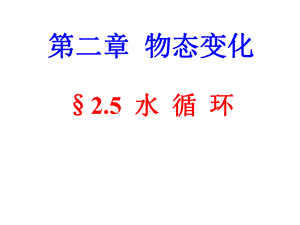 第二章 物态变化

§2.5 水 循 环